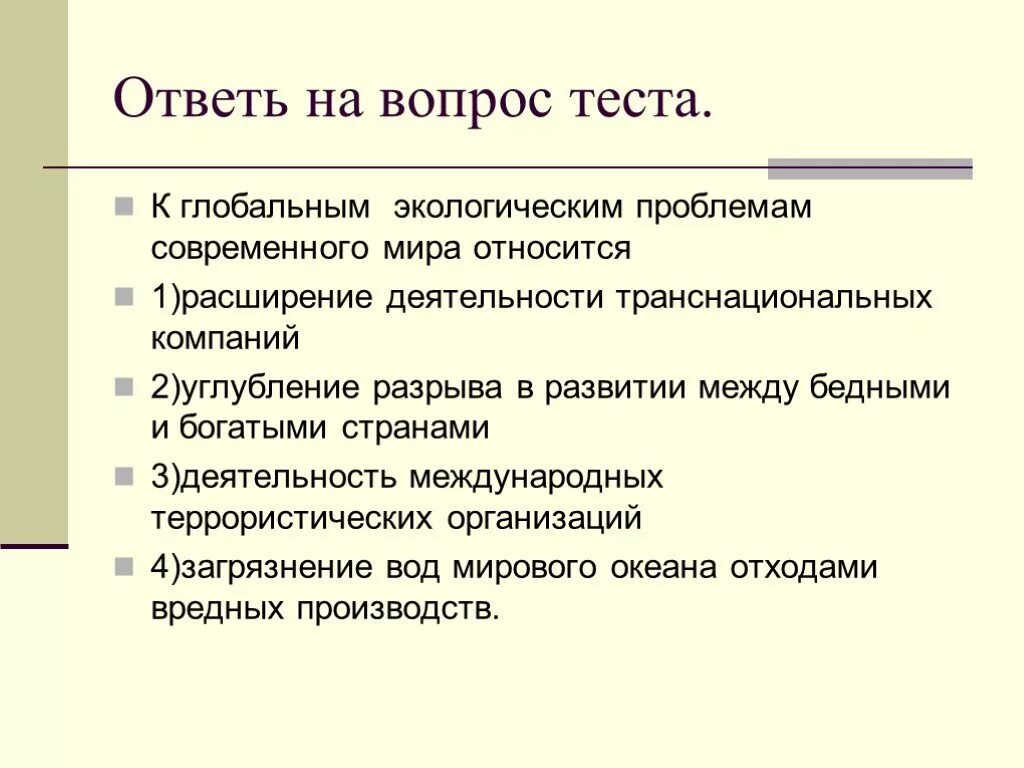 Ответь на вопрос теста.

К глобальным экологическим проблемам современного мира относится

1)расширение деятельности транснациональных компаний

2)углубление разрыва в развитии между бедными и богатыми странами

3)деятельность международных террористических организаций

4)загрязнение вод мирового океана отходами вредных производств.